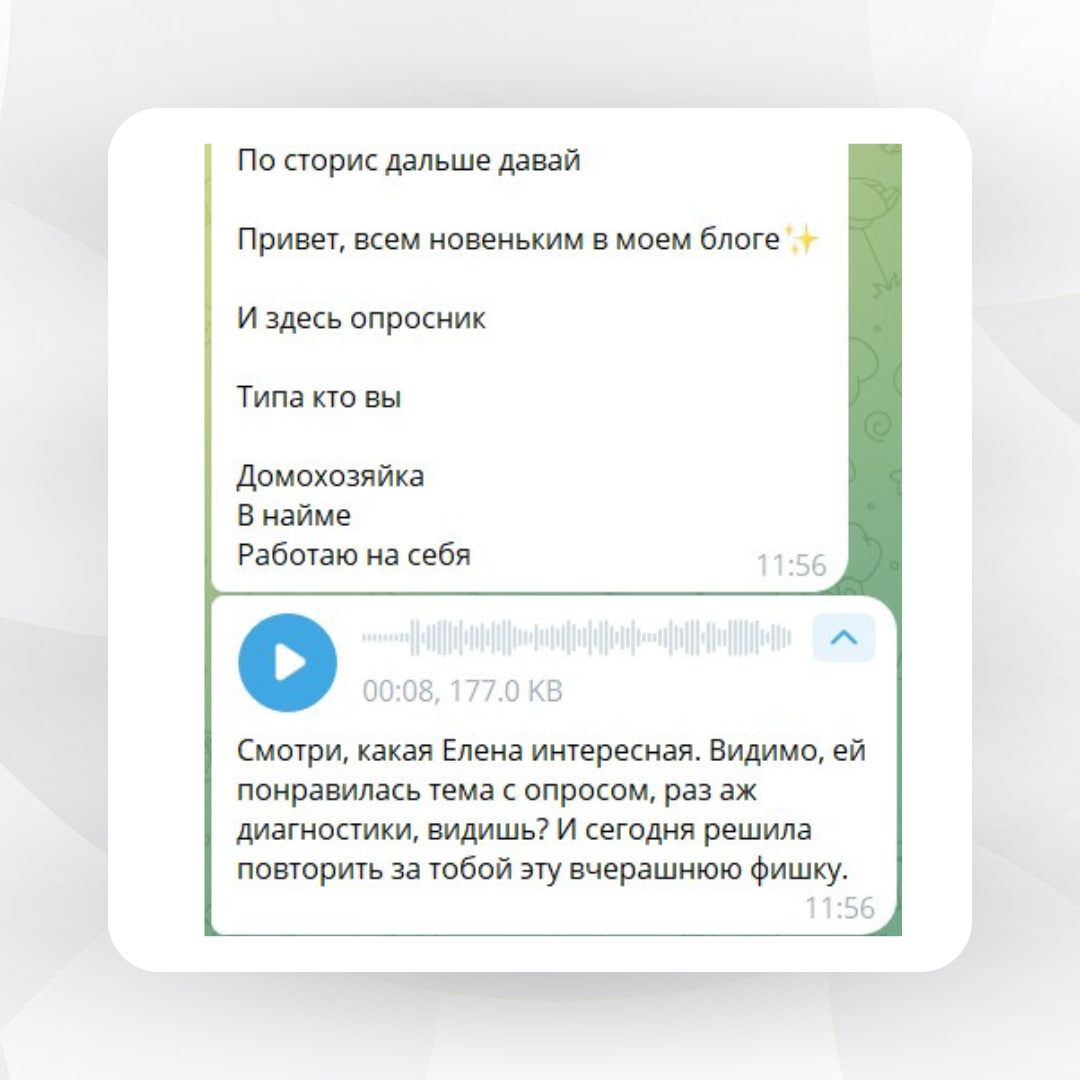 По сторис дальше давай

Привет, всем новеньким в моем блоге✨

И здесь опросник

Типа кто вы

Домохозяйка
В найме
Работаю на себя

11:56

00:08, 177.0 KB

Смотри, какая Елена интересная. Видимо, ей понравилась тема с опросом, раз аж диагностики, видишь? И сегодня решила повторить за тобой эту вчерашнюю фишку.

11:56